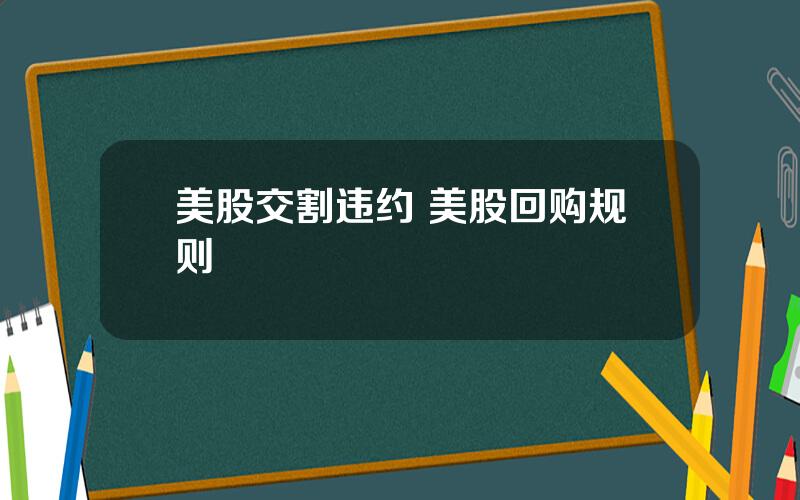 美股交割违约 美股回购规则